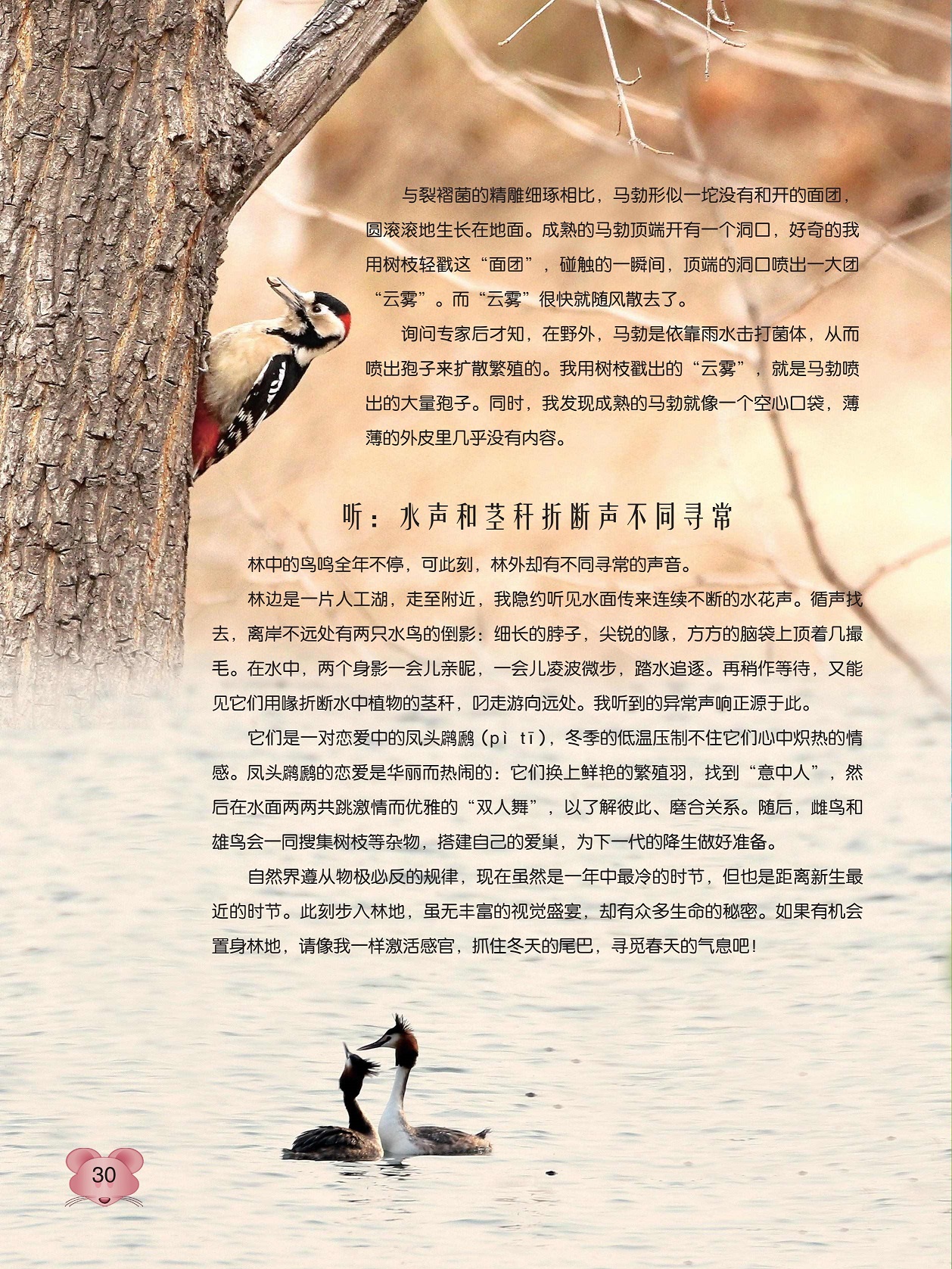 与裂褶菌的精雕细琢相比，马勃形似一坨没有和开的面团，圆滚滚地生长在地面。成熟的马勃顶端开有一个洞口，好奇的我用树枝轻戳这“面团”，碰触的一瞬间，顶端的洞口喷出一大团“云雾”。而“云雾”很快就随风散去了。

询问专家后才知，在野外，马勃是依靠雨水击打菌体，从而喷出孢子来扩散繁殖的。我用树枝戳出的“云雾”，就是马勃喷出的大量孢子。同时，我发现成熟的马勃就像一个空心口袋，薄薄的外皮里几乎没有内容。

听：水声和茎秆折断声不同寻常

林中的鸟鸣全年不停，可此刻，林外却有不同寻常的声音。

林边是一片人工湖，走至附近，我隐约听见水面传来连续不断的水花声。循声找去，离岸不远处有两只水鸟的倒影：细长的脖子，尖锐的喙，方方的脑袋上顶着几撮毛。在水中，两个身影一会儿亲昵，一会儿凌波微步，踏水追逐。再稍作等待，又能见它们用喙折断水中植物的茎秆，叼走游向远处。我听到的异常声响正源于此。

它们是一对恋爱中的凤头䴙䴘（pì tī），冬季的低温压制不住它们心中炽热的情感。凤头䴙䴘的恋爱是华丽而热闹的：它们换上鲜艳的繁殖羽，找到“意中人”，然后在水面两两共跳激情而优雅的“双人舞”，以了解彼此、磨合关系。随后，雌鸟和雄鸟会一同搜集树枝等杂物，搭建自己的爱巢，为下一代的降生做好准备。

自然界遵从物极必反的规律，现在虽然是一年中最冷的时节，但也是距离新生最近的时节。此刻步入林地，虽无丰富的视觉盛宴，却有众多生命的秘密。如果有机会置身林地，请像我一样激活感官，抓住冬天的尾巴，寻觅春天的气息吧！

30